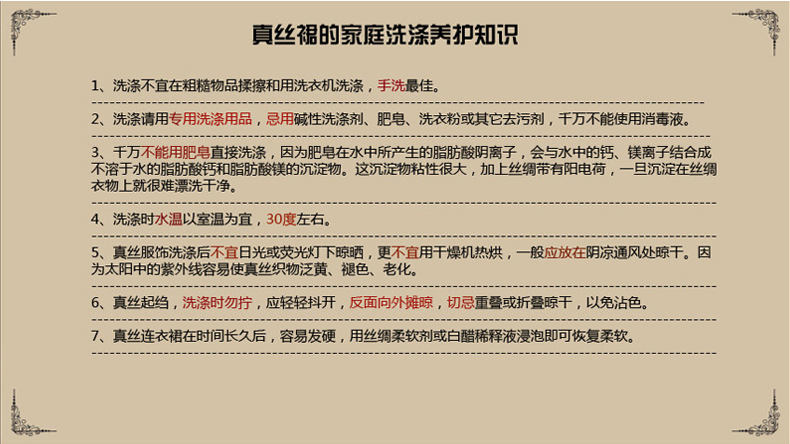 真丝裙的家庭洗涤养护知识

1、洗涤不宜在粗糙物品揉擦和用洗衣机洗涤，手洗最佳。

2、洗涤请用专用洗涤用品，忌用碱性洗涤剂、肥皂、洗衣粉或其它去污剂，千万不能使用消毒液。

3、千万不能用肥皂直接洗涤，因为肥皂在水中所产生的脂肪酸阴离子，会与水中的钙、镁离子结合成不溶于水的脂肪酸钙和脂肪酸镁的沉淀物。这沉淀物粘性很大，加上丝绸带有阳电荷，一旦沉淀在丝绸衣物上就很难漂洗干净。

4、洗涤时水温以室温为宜，30度左右。

5、真丝服饰洗涤后不宜日光或荧光灯下晾晒，更不宜用干燥机热烘，一般应放在阴凉通风处晾干。因为太阳中的紫外线容易使真丝织物泛黄、褪色、老化。

6、真丝起绉，洗涤时勿拧，应轻轻抖开，反面向外摊晾，切忌重叠或折叠晾干，以免沾色。

7、真丝连衣裙在时间长久后，容易发硬，用丝绸柔软剂或白醋稀释液浸泡即可恢复柔软。